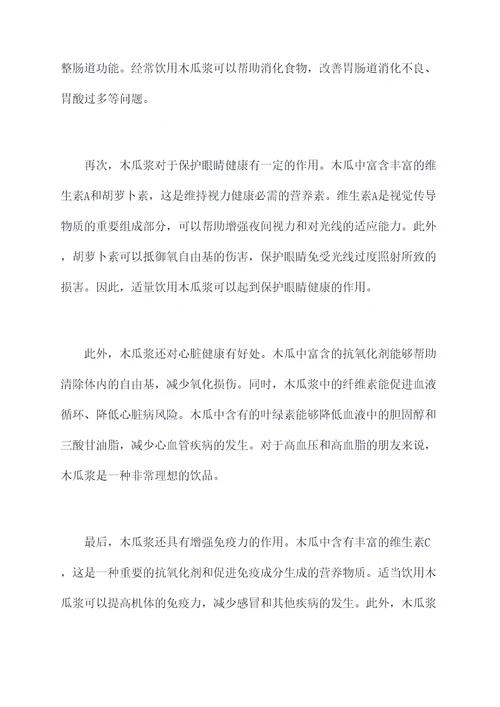 整肠道功能。经常饮用木瓜浆可以帮助消化食物，改善胃肠道消化不良、胃酸过多等问题。

再次，木瓜浆对于保护眼睛健康有一定的作用。木瓜中富含丰富的维生素A和胡萝卜素，这是维持视力健康必需的营养素。维生素A是视觉传导物质的重要组成部分，可以帮助增强夜间视力和对光线的适应能力。此外，胡萝卜素可以抵御氧自由基的伤害，保护眼睛免受光线过度照射所致的损害。因此，适量饮用木瓜浆可以起到保护眼睛健康的作用。

此外，木瓜浆还对心脏健康有好处。木瓜中富含的抗氧化剂能够帮助清除体内的自由基，减少氧化损伤。同时，木瓜浆中的纤维素能促进血液循环、降低心脏病风险。木瓜中含有的叶绿素能够降低血液中的胆固醇和三酸甘油脂，减少心血管疾病的发生。对于高血压和高血脂的朋友来说，木瓜浆是一种非常理想的饮品。

最后，木瓜浆还具有增强免疫力的作用。木瓜中含有丰富的维生素C，这是一种重要的抗氧化剂和促进免疫成分生成的营养物质。适当饮用木瓜浆可以提高机体的免疫力，减少感冒和其他疾病的发生。此外，木瓜浆